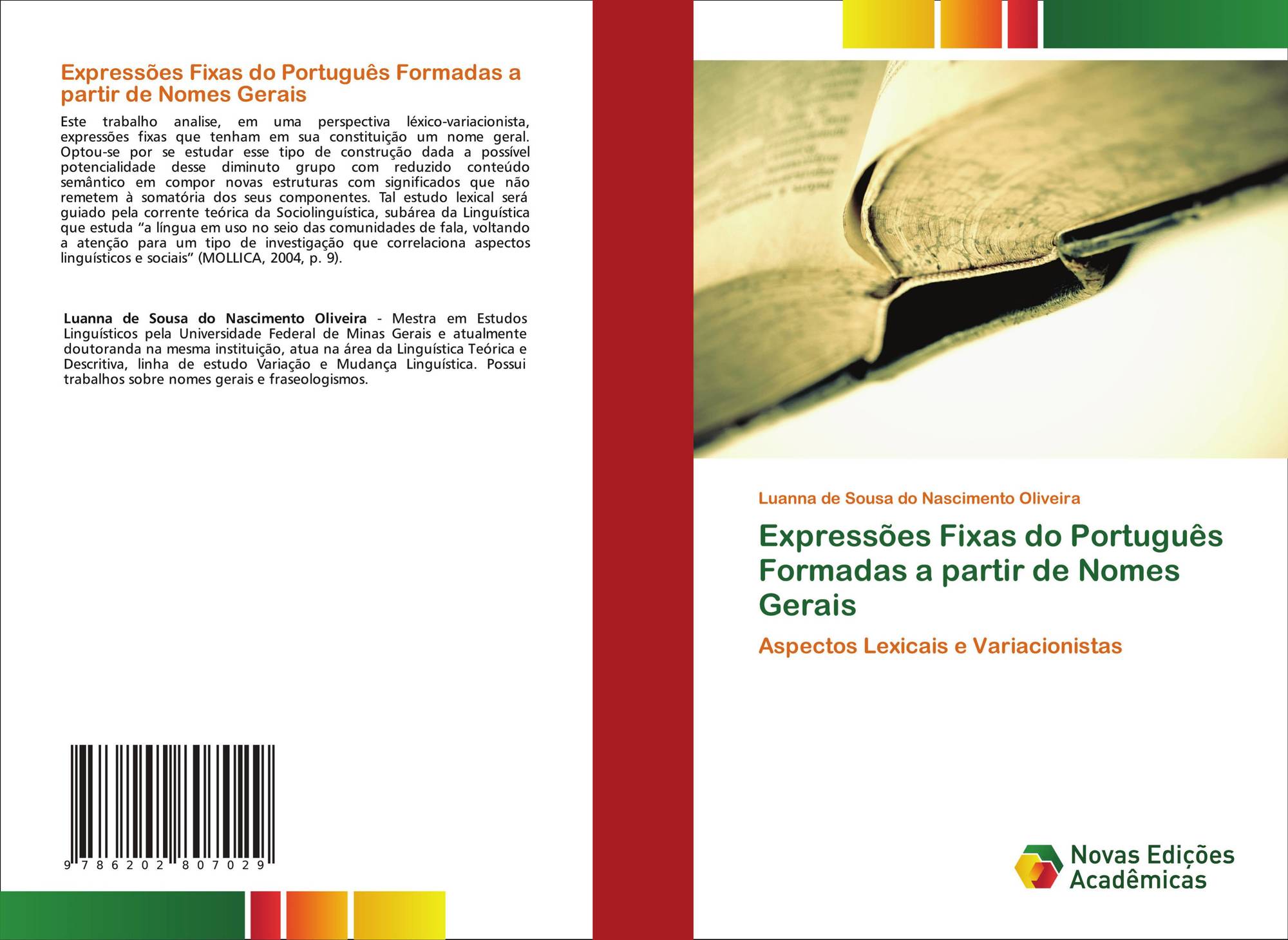 Expressões Fixas do Português Formadas a partir de Nomes Gerais

Este trabalho analise, em uma perspectiva léxico-variacionista, expressões fixas que tenham em sua constituição um nome geral. Optou-se por se estudar esse tipo de construção dada a possível potencialidade desse diminuto grupo com reduzido conteúdo semântico em compor novas estruturas com significados que não remetem à somatória dos seus componentes. Tal estudo lexical será guiado pela corrente teórica da Sociolinguística, subárea da Linguística que estuda "a língua em uso no seio das comunidades de fala, voltando a atenção para um tipo de investigação que correlaciona aspectos linguísticos e sociais" (MOLLICA, 2004, p. 9).

Luanna de Sousa do Nascimento Oliveira - Mestra em Estudos Linguísticos pela Universidade Federal de Minas Gerais e atualmente doutoranda na mesma instituição, atua na área da Linguística Teórica e Descritiva, linha de estudo Variação e Mudança Linguística. Possui trabalhos sobre nomes gerais e fraseologismos.

9 786202 807029

Luanna de Sousa do Nascimento Oliveira

Expressões Fixas do Português Formadas a partir de Nomes Gerais

Aspectos Lexicais e Variacionistas

Novas Edições Acadêmicas